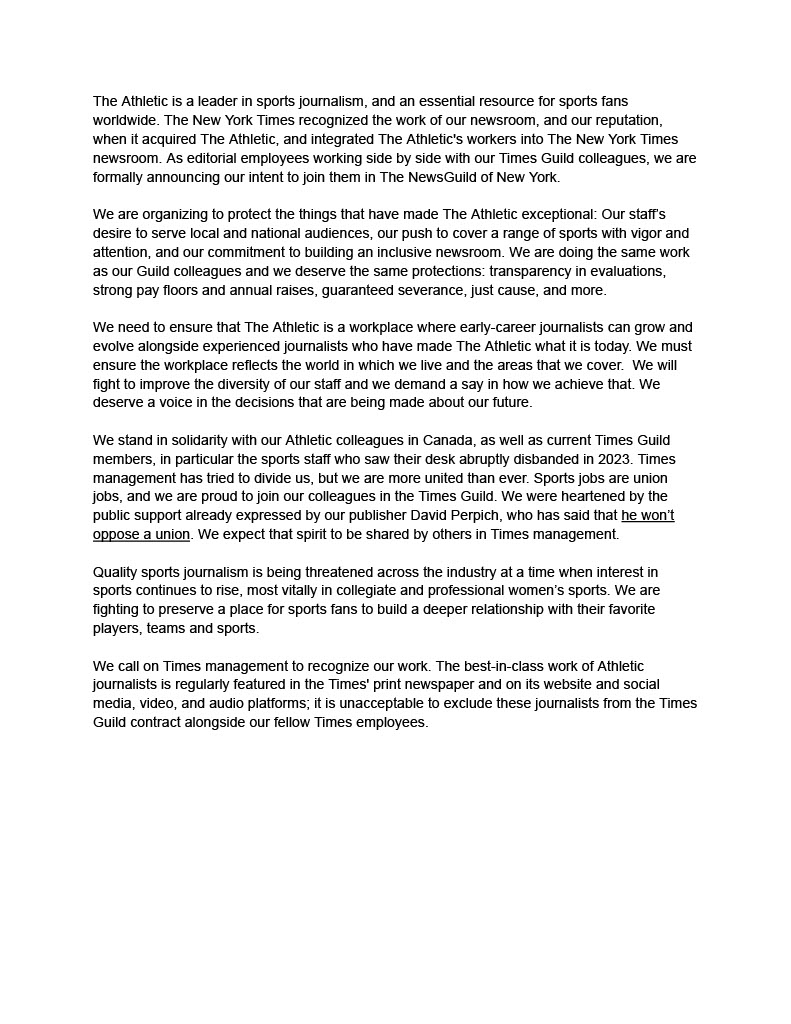 The Athletic is a leader in sports journalism, and an essential resource for sports fans worldwide. The New York Times recognized the work of our newsroom, and our reputation, when it acquired The Athletic, and integrated The Athletic's workers into The New York Times newsroom. As editorial employees working side by side with our Times Guild colleagues, we are formally announcing our intent to join them in The NewsGuild of New York.

We are organizing to protect the things that have made The Athletic exceptional: Our staff's desire to serve local and national audiences, our push to cover a range of sports with vigor and attention, and our commitment to building an inclusive newsroom. We are doing the same work as our Guild colleagues and we deserve the same protections: transparency in evaluations, strong pay floors and annual raises, guaranteed severance, just cause, and more.

We need to ensure that The Athletic is a workplace where early-career journalists can grow and evolve alongside experienced journalists who have made The Athletic what it is today. We must ensure the workplace reflects the world in which we live and the areas that we cover. We will fight to improve the diversity of our staff and we demand a say in how we achieve that. We deserve a voice in the decisions that are being made about our future.

We stand in solidarity with our Athletic colleagues in Canada, as well as current Times Guild members, in particular the sports staff who saw their desk abruptly disbanded in 2023. Times management has tried to divide us, but we are more united than ever. Sports jobs are union jobs, and we are proud to join our colleagues in the Times Guild. We were heartened by the public support already expressed by our publisher David Perpich, who has said that he won't oppose a union. We expect that spirit to be shared by others in Times management.

Quality sports journalism is being threatened across the industry at a time when interest in sports continues to rise, most vitally in collegiate and professional women's sports. We are fighting to preserve a place for sports fans to build a deeper relationship with their favorite players, teams and sports.

We call on Times management to recognize our work. The best-in-class work of Athletic journalists is regularly featured in the Times' print newspaper and on its website and social media, video, and audio platforms; it is unacceptable to exclude these journalists from the Times Guild contract alongside our fellow Times employees.